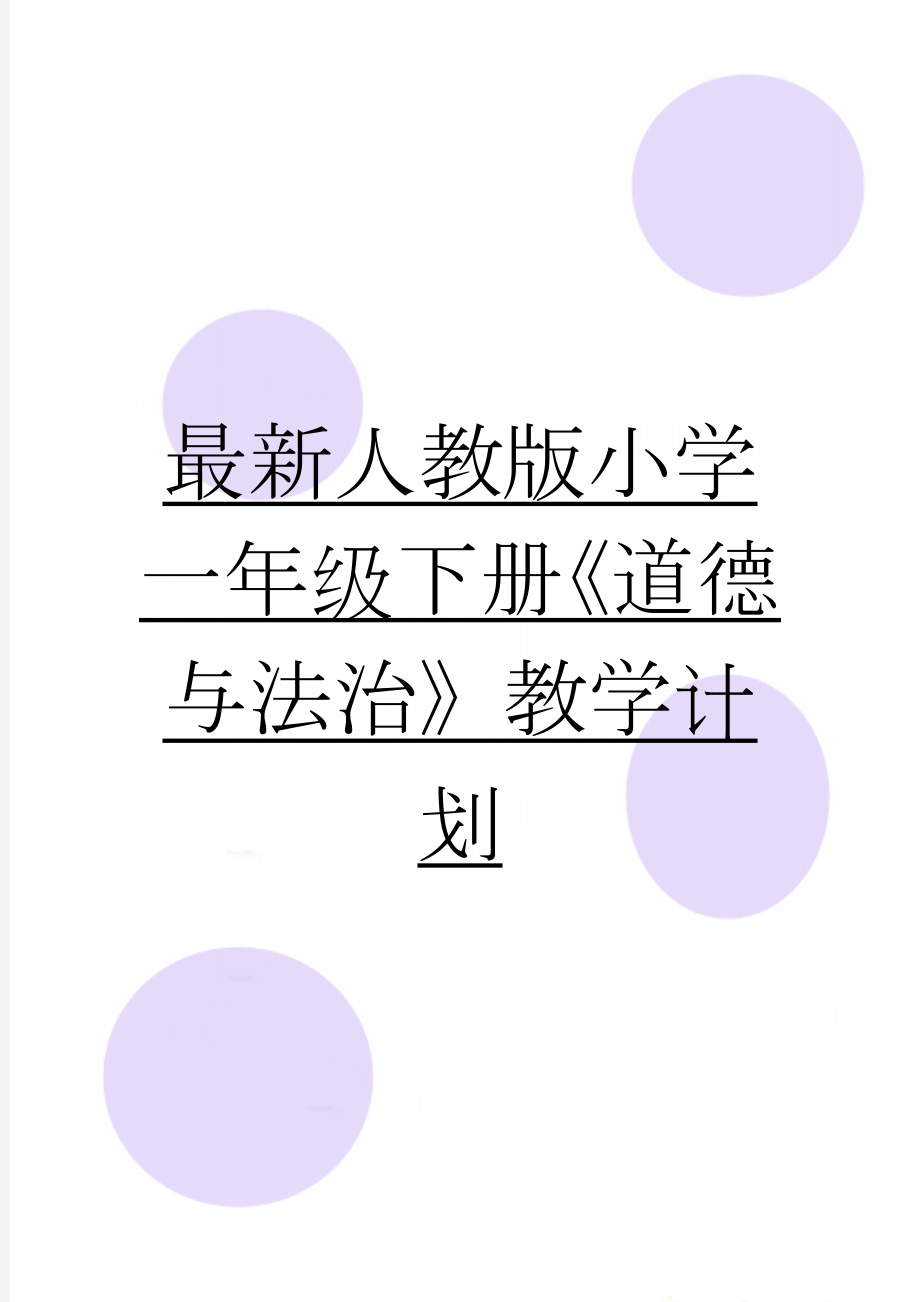 最新人教版小学一年级下册《道德与法治》教学计划